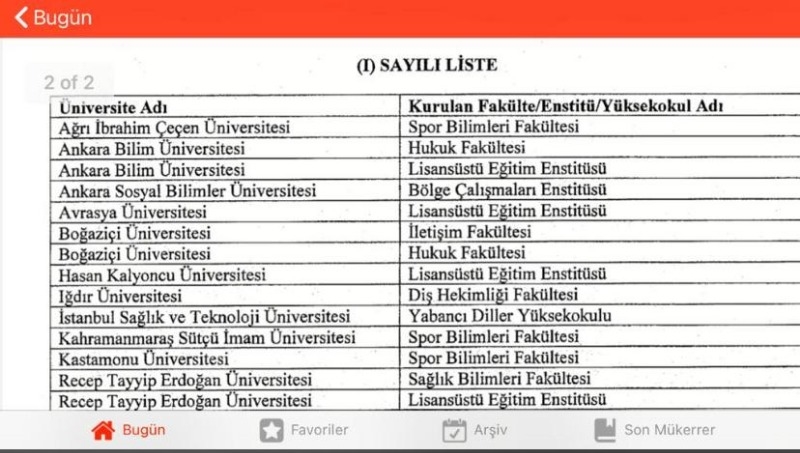 Bugün

2 of 2

(I) SAYILI LİSTE

| Üniversite Adı | Kurulan Fakülte/Enstitü/Yüksekokul Adı |
|---|---|
| Ağrı İbrahim Çeçen Üniversitesi | Spor Bilimleri Fakültesi |
| Ankara Bilim Üniversitesi | Hukuk Fakültesi |
| Ankara Bilim Üniversitesi | Lisansüstü Eğitim Enstitüsü |
| Ankara Sosyal Bilimler Üniversitesi | Bölge Çalışmaları Enstitüsü |
| Avrasya Üniversitesi | Lisansüstü Eğitim Enstitüsü |
| Boğaziçi Üniversitesi | İletişim Fakültesi |
| Boğaziçi Üniversitesi | Hukuk Fakültesi |
| Hasan Kalyoncu Üniversitesi | Lisansüstü Eğitim Enstitüsü |
| Iğdır Üniversitesi | Diş Hekimliği Fakültesi |
| İstanbul Sağlık ve Teknoloji Üniversitesi | Yabancı Diller Yüksekokulu |
| Kahramanmaraş Sütçü İmam Üniversitesi | Spor Bilimleri Fakültesi |
| Kastamonu Üniversitesi | Spor Bilimleri Fakültesi |
| Recep Tayyip Erdoğan Üniversitesi | Sağlık Bilimleri Fakültesi |
| Recep Tayyip Erdoğan Üniversitesi | Lisansüstü Eğitim Enstitüsü |

Bugün Favoriler Arşiv Son Mükerrer